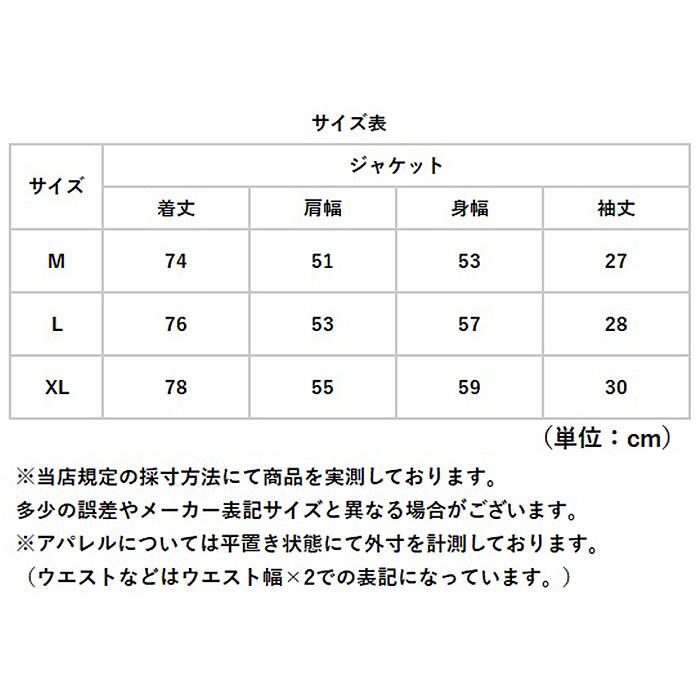 サイズ表

| サイズ | ジャケット | | | |
|---|---|---|---|---|
| | 着丈 | 肩幅 | 身幅 | 袖丈 |
| M | 74 | 51 | 53 | 27 |
| L | 76 | 53 | 57 | 28 |
| XL | 78 | 55 | 59 | 30 |

（単位：cm）

※当店規定の採寸方法にて商品を実測しております。
多少の誤差やメーカー表記サイズと異なる場合がございます。
※アパレルについては平置き状態にて外寸を計測しております。
（ウエストなどはウエスト幅×2での表記になっています。）